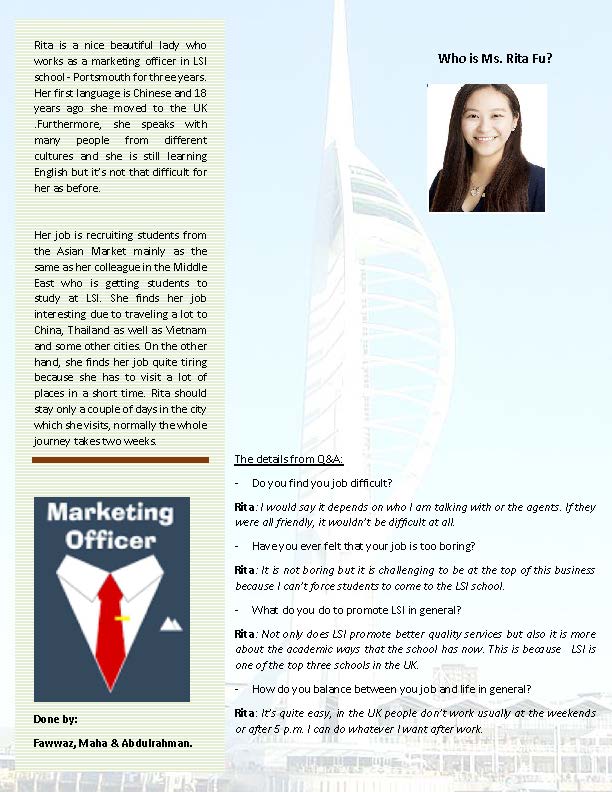 Rita is a nice beautiful lady who works as a marketing officer in LSI school - Portsmouth for three years. Her first language is Chinese and 18 years ago she moved to the UK .Furthermore, she speaks with many people from different cultures and she is still learning English but it's not that difficult for her as before.

Her job is recruiting students from the Asian Market mainly as the same as her colleague in the Middle East who is getting students to study at LSI. She finds her job interesting due to traveling a lot to China, Thailand as well as Vietnam and some other cities. On the other hand, she finds her job quite tiring because she has to visit a lot of places in a short time. Rita should stay only a couple of days in the city which she visits, normally the whole journey takes two weeks.

Marketing Officer

Done by:

Fawwaz, Maha & Abdulrahman.

Who is Ms. Rita Fu?

The details from Q&A:

- Do you find you job difficult?

Rita: I would say it depends on who I am talking with or the agents. If they were all friendly, it wouldn't be difficult at all.

- Have you ever felt that your job is too boring?

Rita: It is not boring but it is challenging to be at the top of this business because I can't force students to come to the LSI school.

- What do you do to promote LSI in general?

Rita: Not only does LSI promote better quality services but also it is more about the academic ways that the school has now. This is because LSI is one of the top three schools in the UK.

- How do you balance between you job and life in general?

Rita: It's quite easy, in the UK people don't work usually at the weekends or after 5 p.m. I can do whatever I want after work.